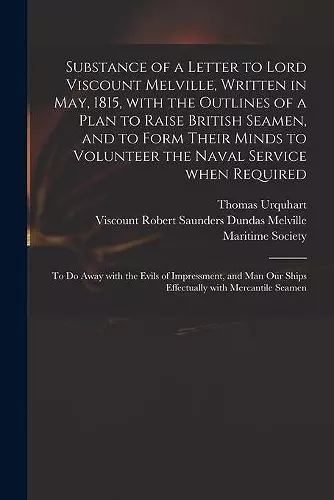 Substance of a Letter to Lord Viscount Melville, Written in May, 1815, with the Outlines of a Plan to Raise British Seamen, and to Form Their Minds to Volunteer the Naval Service when Required

Thomas Urquhart
Viscount Robert Saunders Dundas Melville
Maritime Society

To Do Away with the Evils of Impressment, and Man Our Ships Effectually with Mercantile Seamen